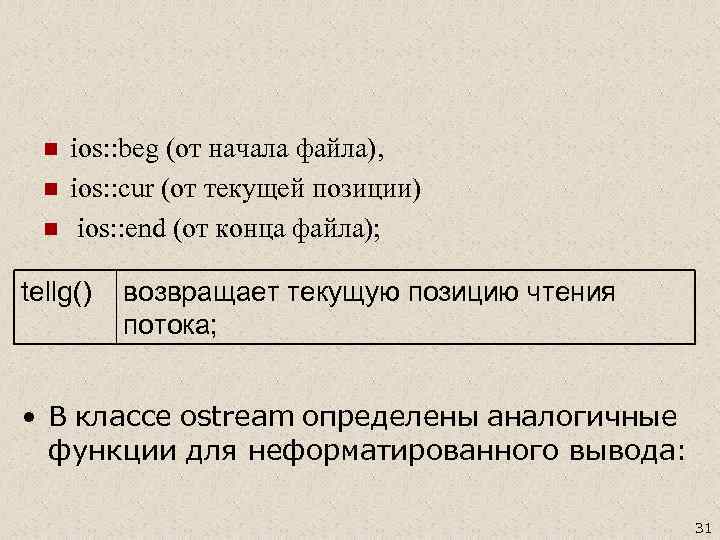 • ios::beg (от начала файла),
• ios::cur (от текущей позиции)
• ios::end (от конца файла);

| tellg() | возвращает текущую позицию чтения потока; |
|---|---|

• В классе ostream определены аналогичные функции для неформатированного вывода:

31